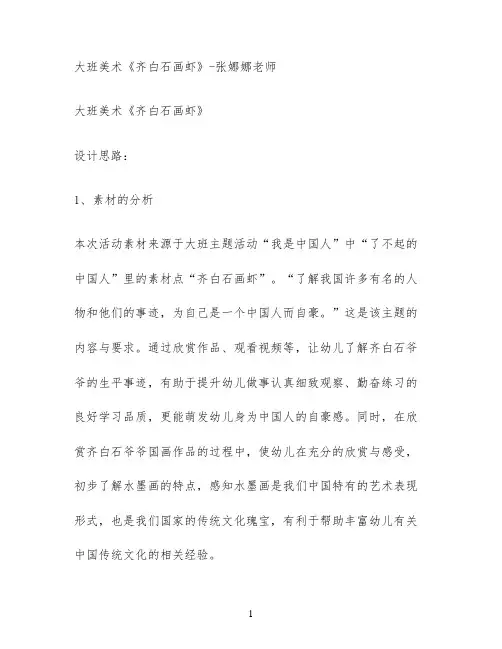 大班美术《齐白石画虾》-张娜娜老师

大班美术《齐白石画虾》

设计思路：

1、素材的分析

本次活动素材来源于大班主题活动“我是中国人”中“了不起的中国人”里的素材点“齐白石画虾”。“了解我国许多有名的人物和他们的事迹，为自己是一个中国人而自豪。”这是该主题的内容与要求。通过欣赏作品、观看视频等，让幼儿了解齐白石爷爷的生平事迹，有助于提升幼儿做事认真细致观察、勤奋练习的良好学习品质，更能萌发幼儿身为中国人的自豪感。同时，在欣赏齐白石爷爷国画作品的过程中，使幼儿在充分的欣赏与感受，初步了解水墨画的特点，感知水墨画是我们中国特有的艺术表现形式，也是我们国家的传统文化瑰宝，有利于帮助丰富幼儿有关中国传统文化的相关经验。

1